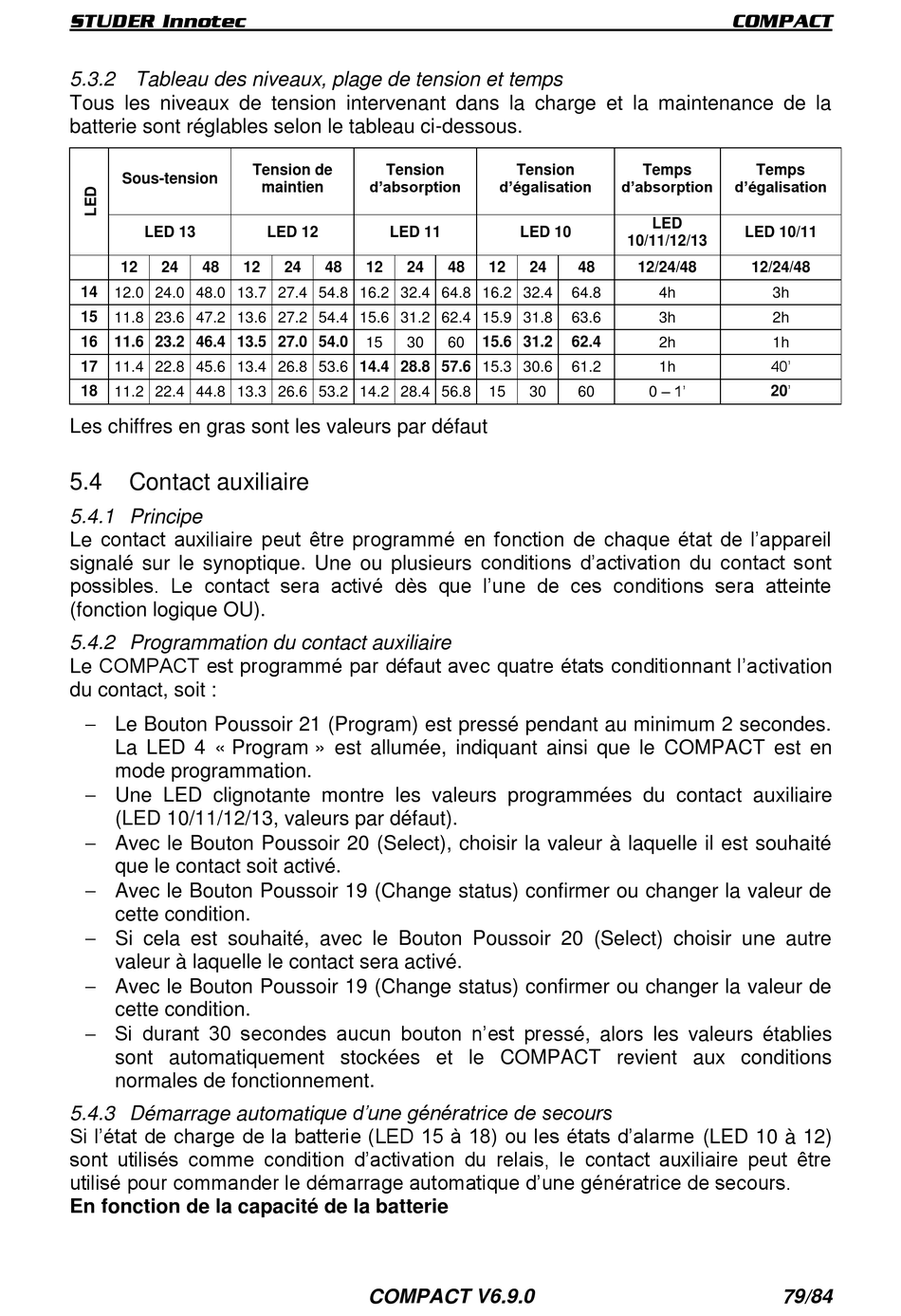 STUDER Innotec COMPACT

5.3.2 Tableau des niveaux, plage de tension et temps
Tous les niveaux de tension intervenant dans la charge et la maintenance de la batterie sont réglables selon le tableau ci-dessous.

| LED | Sous-tension | | | Tension de maintien | | | Tension d'absorption | | | Tension d'égalisation | | | Temps d'absorption | Temps d'égalisation |
|---|---|---|---|---|---|---|---|---|---|---|---|---|---|---|
| | LED 13 | | | LED 12 | | | LED 11 | | | LED 10 | | | LED 10/11/12/13 | LED 10/11 |
| | 12 | 24 | 48 | 12 | 24 | 48 | 12 | 24 | 48 | 12 | 24 | 48 | 12/24/48 | 12/24/48 |
| 14 | 12.0 | 24.0 | 48.0 | 13.7 | 27.4 | 54.8 | 16.2 | 32.4 | 64.8 | 16.2 | 32.4 | 64.8 | 4h | 3h |
| 15 | 11.8 | 23.6 | 47.2 | 13.6 | 27.2 | 54.4 | 15.6 | 31.2 | 62.4 | 15.9 | 31.8 | 63.6 | 3h | 2h |
| 16 | 11.6 | 23.2 | 46.4 | 13.5 | 27.0 | 54.0 | 15 | 30 | 60 | 15.6 | 31.2 | 62.4 | 2h | 1h |
| 17 | 11.4 | 22.8 | 45.6 | 13.4 | 26.8 | 53.6 | 14.4 | 28.8 | 57.6 | 15.3 | 30.6 | 61.2 | 1h | 40' |
| 18 | 11.2 | 22.4 | 44.8 | 13.3 | 26.6 | 53.2 | 14.2 | 28.4 | 56.8 | 15 | 30 | 60 | 0 – 1' | 20' |

Les chiffres en gras sont les valeurs par défaut

5.4 Contact auxiliaire

5.4.1 Principe
Le contact auxiliaire peut être programmé en fonction de chaque état de l'appareil signalé sur le synoptique. Une ou plusieurs conditions d'activation du contact sont possibles. Le contact sera activé dès que l'une de ces conditions sera atteinte (fonction logique OU).

5.4.2 Programmation du contact auxiliaire
Le COMPACT est programmé par défaut avec quatre états conditionnant l'activation du contact, soit :

– Le Bouton Poussoir 21 (Program) est pressé pendant au minimum 2 secondes. La LED 4 « Program » est allumée, indiquant ainsi que le COMPACT est en mode programmation.
– Une LED clignotante montre les valeurs programmées du contact auxiliaire (LED 10/11/12/13, valeurs par défaut).
– Avec le Bouton Poussoir 20 (Select), choisir la valeur à laquelle il est souhaité que le contact soit activé.
– Avec le Bouton Poussoir 19 (Change status) confirmer ou changer la valeur de cette condition.
– Si cela est souhaité, avec le Bouton Poussoir 20 (Select) choisir une autre valeur à laquelle le contact sera activé.
– Avec le Bouton Poussoir 19 (Change status) confirmer ou changer la valeur de cette condition.
– Si durant 30 secondes aucun bouton n'est pressé, alors les valeurs établies sont automatiquement stockées et le COMPACT revient aux conditions normales de fonctionnement.

5.4.3 Démarrage automatique d'une génératrice de secours
Si l'état de charge de la batterie (LED 15 à 18) ou les états d'alarme (LED 10 à 12) sont utilisés comme condition d'activation du relais, le contact auxiliaire peut être utilisé pour commander le démarrage automatique d'une génératrice de secours.
En fonction de la capacité de la batterie

COMPACT V6.9.0 79/84